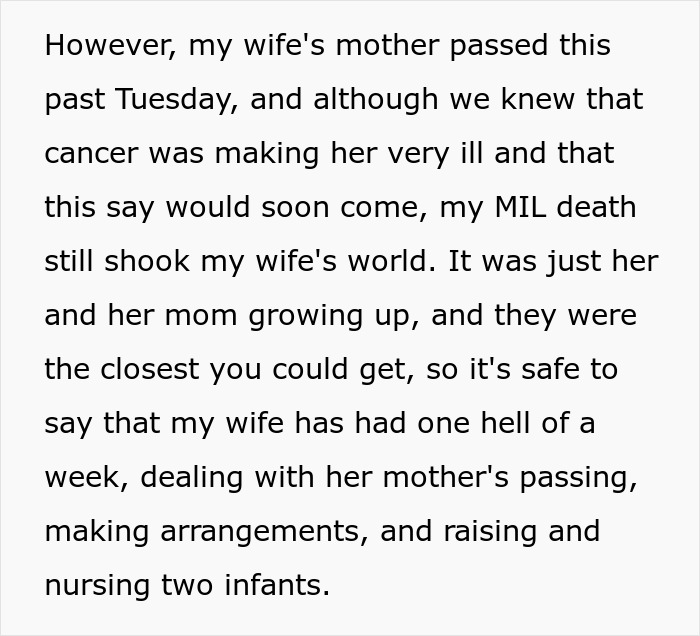 However, my wife's mother passed this past Tuesday, and although we knew that cancer was making her very ill and that this say would soon come, my MIL death still shook my wife's world. It was just her and her mom growing up, and they were the closest you could get, so it's safe to say that my wife has had one hell of a week, dealing with her mother's passing, making arrangements, and raising and nursing two infants.